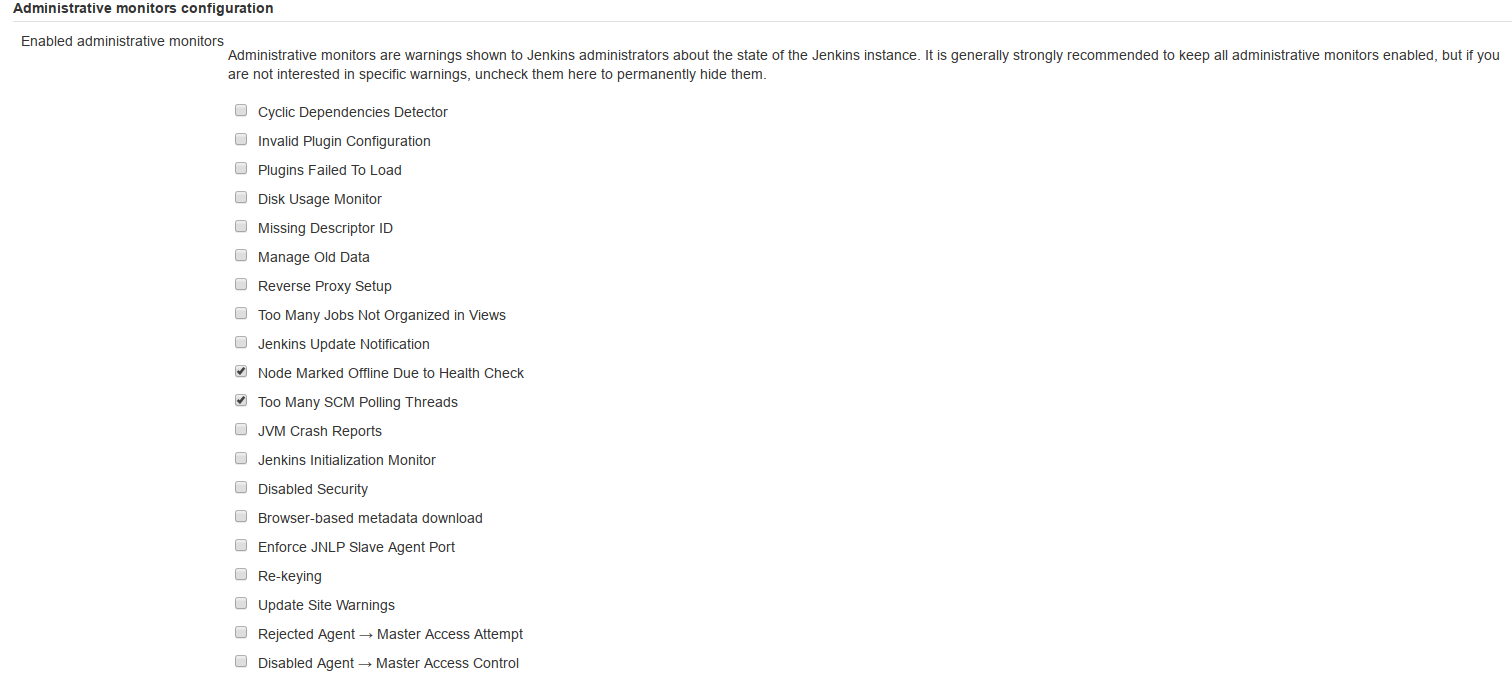 Administrative monitors configuration

Enabled administrative monitors

Administrative monitors are warnings shown to Jenkins administrators about the state of the Jenkins instance. It is generally strongly recommended to keep all administrative monitors enabled, but if you are not interested in specific warnings, uncheck them here to permanently hide them.

Cyclic Dependencies Detector
Invalid Plugin Configuration
Plugins Failed To Load
Disk Usage Monitor
Missing Descriptor ID
Manage Old Data
Reverse Proxy Setup
Too Many Jobs Not Organized in Views
Jenkins Update Notification
Node Marked Offline Due to Health Check
Too Many SCM Polling Threads
JVM Crash Reports
Jenkins Initialization Monitor
Disabled Security
Browser-based metadata download
Enforce JNLP Slave Agent Port
Re-keying
Update Site Warnings
Rejected Agent → Master Access Attempt
Disabled Agent → Master Access Control